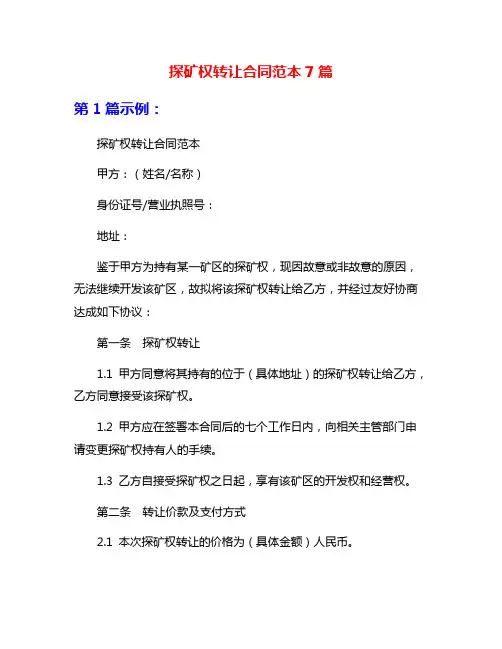 探矿权转让合同范本 7 篇

第 1 篇示例：

探矿权转让合同范本

甲方：（姓名/名称）

身份证号/营业执照号：

地址：

鉴于甲方为持有某一矿区的探矿权，现因故意或非故意的原因，无法继续开发该矿区，故拟将该探矿权转让给乙方，并经过友好协商达成如下协议：

第一条　探矿权转让

1.1 甲方同意将其持有的位于（具体地址）的探矿权转让给乙方，乙方同意接受该探矿权。

1.2 甲方应在签署本合同后的七个工作日内，向相关主管部门申请变更探矿权持有人的手续。

1.3 乙方自接受探矿权之日起，享有该矿区的开发权和经营权。

第二条　转让价款及支付方式

2.1 本次探矿权转让的价格为（具体金额）人民币。